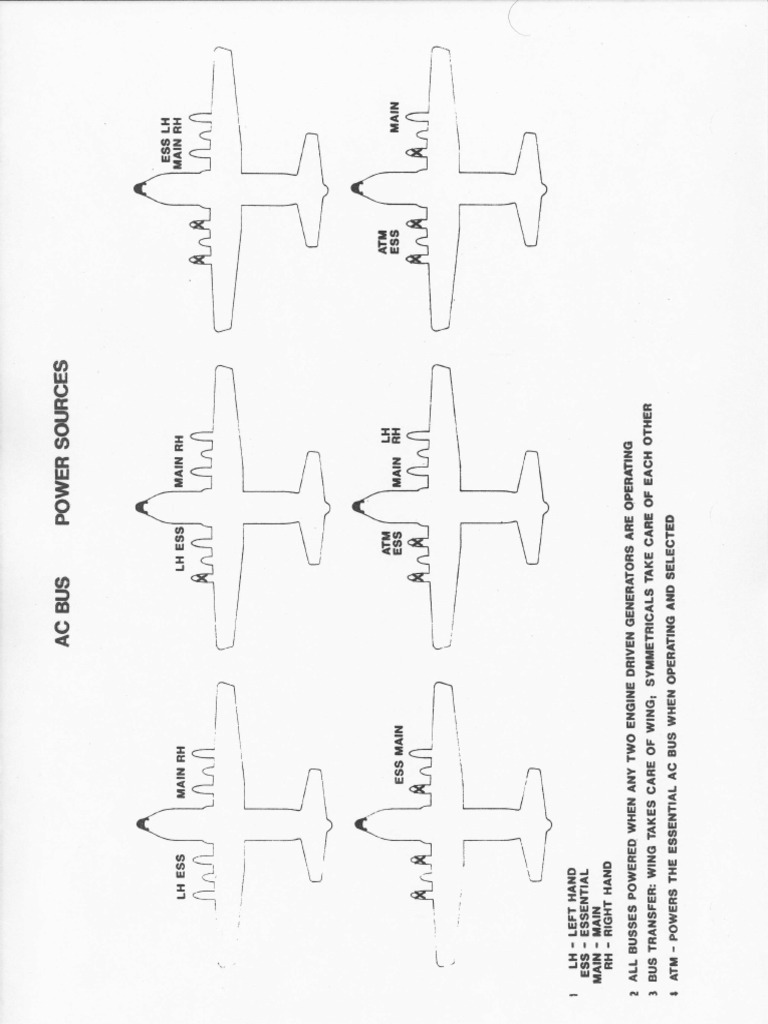 AC BUS POWER SOURCES

LH ESS

MAIN RH

LH ESS

MAIN RH

ESS LH
MAIN RH

ESS MAIN

ATM
ESS

MAIN

LH
RH

ATM
ESS

MAIN

1 LH - LEFT HAND
ESS - ESSENTIAL
MAIN - MAIN
RH - RIGHT HAND

2 ALL BUSSES POWERED WHEN ANY TWO ENGINE DRIVEN GENERATORS ARE OPERATING

3 BUS TRANSFER: WING TAKES CARE OF WING; SYMMETRICALS TAKE CARE OF EACH OTHER

4 ATM - POWERS THE ESSENTIAL AC BUS WHEN OPERATING AND SELECTED